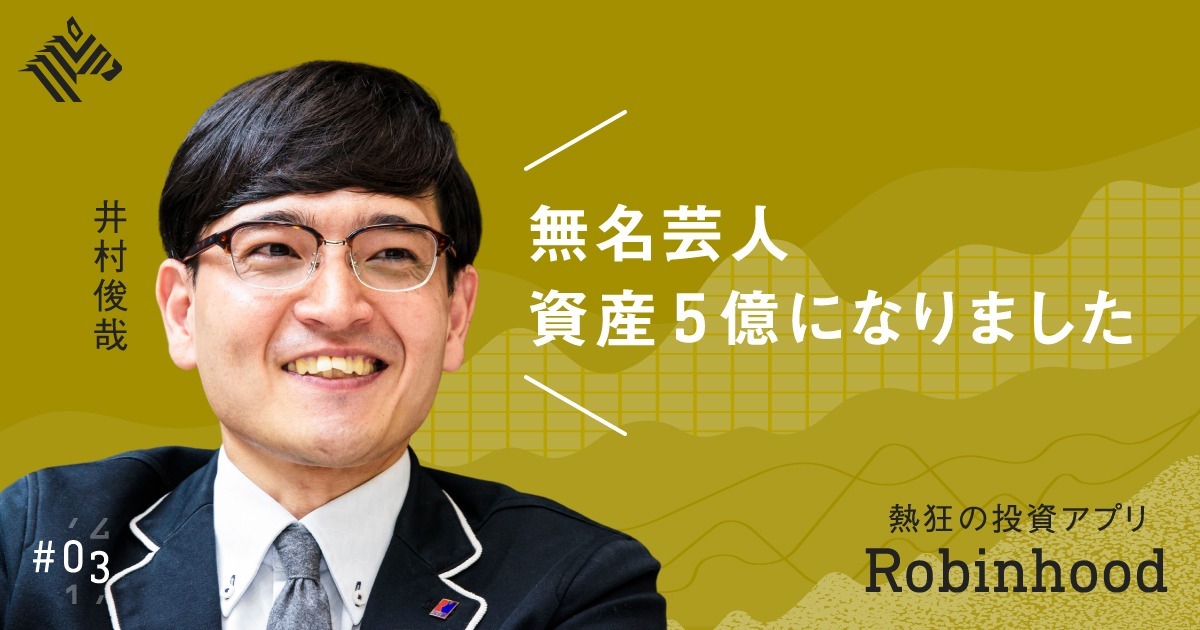 井村俊哉

無名芸人
資産５億になりました

#03

熱狂の投資アプリ
Robinhood